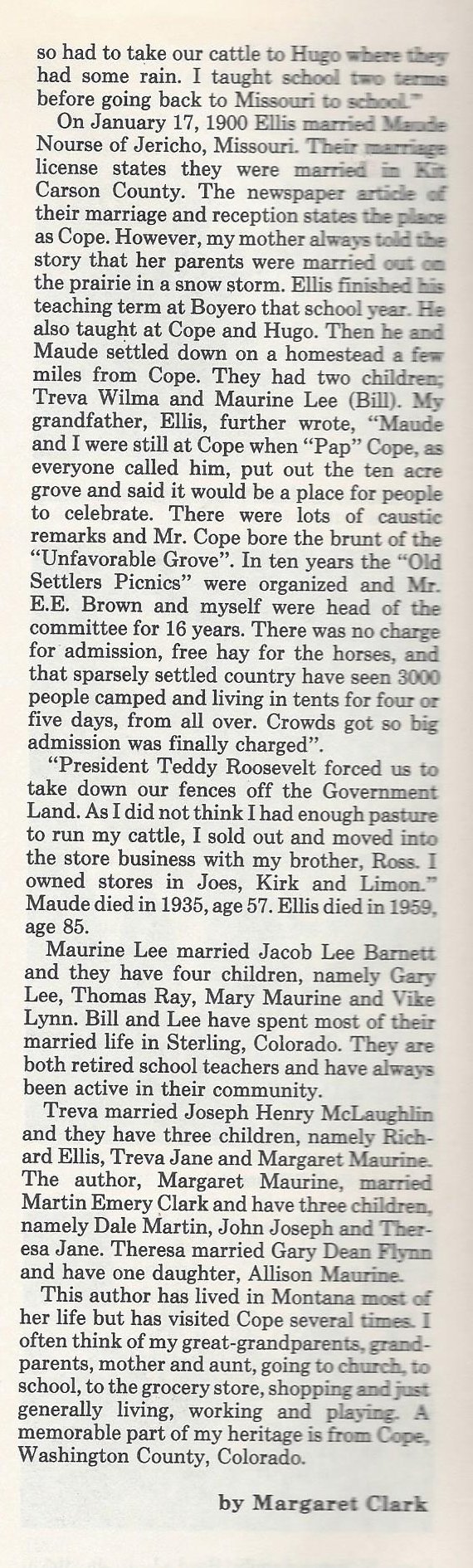 so had to take our cattle to Hugo where they had some rain. I taught school two terms before going back to Missouri to school."

On January 17, 1900 Ellis married Maude Nourse of Jericho, Missouri. Their marriage license states they were married in Kit Carson County. The newspaper article of their marriage and reception states the place as Cope. However, my mother always told the story that her parents were married out on the prairie in a snow storm. Ellis finished his teaching term at Boyero that school year. He also taught at Cope and Hugo. Then he and Maude settled down on a homestead a few miles from Cope. They had two children; Treva Wilma and Maurine Lee (Bill). My grandfather, Ellis, further wrote, "Maude and I were still at Cope when "Pap" Cope, as everyone called him, put out the ten acre grove and said it would be a place for people to celebrate. There were lots of caustic remarks and Mr. Cope bore the brunt of the "Unfavorable Grove". In ten years the "Old Settlers Picnics" were organized and Mr. E.E. Brown and myself were head of the committee for 16 years. There was no charge for admission, free hay for the horses, and that sparsely settled country have seen 3000 people camped and living in tents for four or five days, from all over. Crowds got so big admission was finally charged".

"President Teddy Roosevelt forced us to take down our fences off the Government Land. As I did not think I had enough pasture to run my cattle, I sold out and moved into the store business with my brother, Ross. I owned stores in Joes, Kirk and Limon." Maude died in 1935, age 57. Ellis died in 1959, age 85.

Maurine Lee married Jacob Lee Barnett and they have four children, namely Gary Lee, Thomas Ray, Mary Maurine and Vike Lynn. Bill and Lee have spent most of their married life in Sterling, Colorado. They are both retired school teachers and have always been active in their community.

Treva married Joseph Henry McLaughlin and they have three children, namely Richard Ellis, Treva Jane and Margaret Maurine. The author, Margaret Maurine, married Martin Emery Clark and have three children, namely Dale Martin, John Joseph and Theresa Jane. Theresa married Gary Dean Flynn and have one daughter, Allison Maurine.

This author has lived in Montana most of her life but has visited Cope several times. I often think of my great-grandparents, grandparents, mother and aunt, going to church, to school, to the grocery store, shopping and just generally living, working and playing. A memorable part of my heritage is from Cope, Washington County, Colorado.

by Margaret Clark